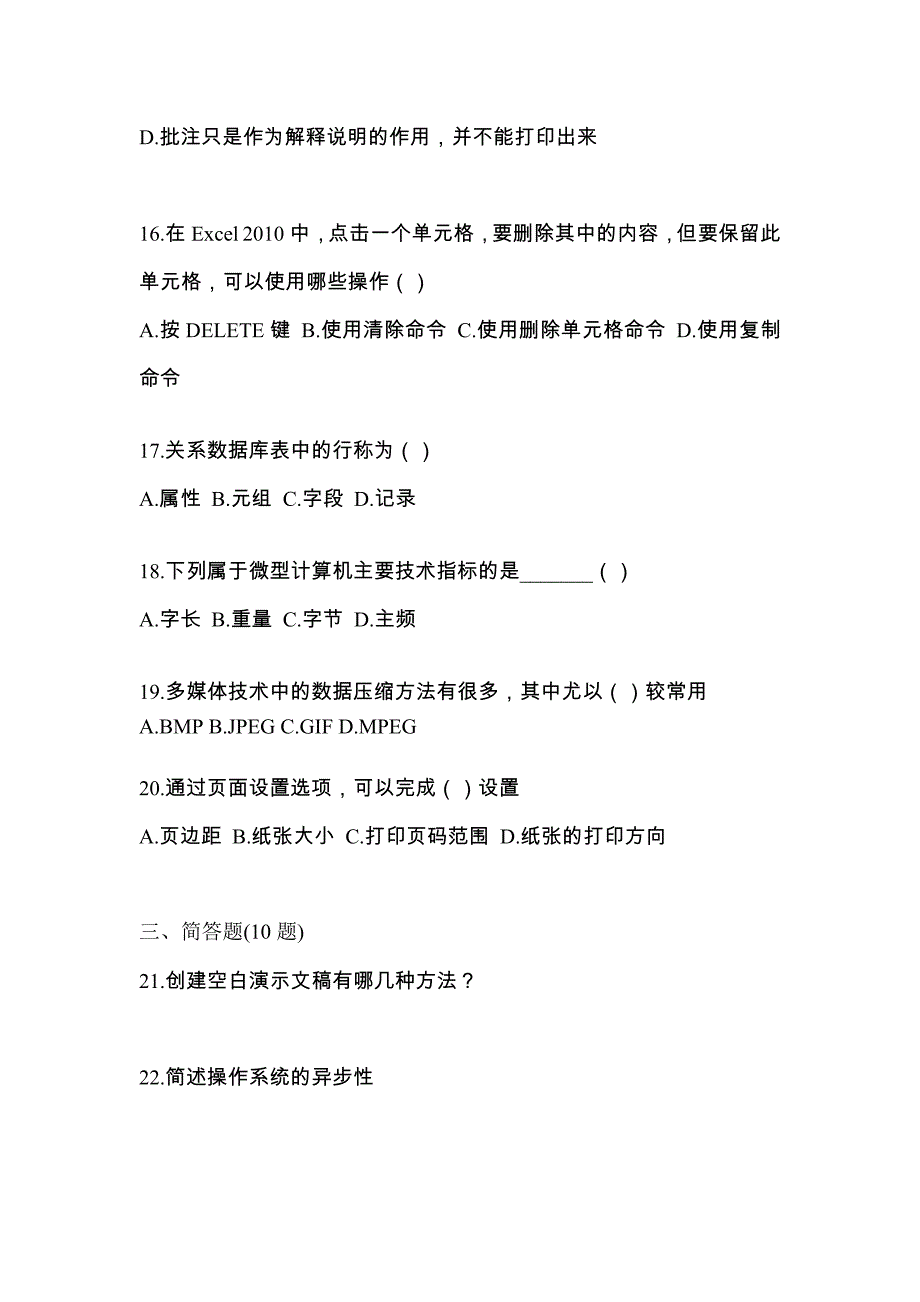 D.批注只是作为解释说明的作用，并不能打印出来

16.在 Excel 2010 中，点击一个单元格，要删除其中的内容，但要保留此单元格，可以使用哪些操作（ ）

A.按 DELETE 键 B.使用清除命令 C.使用删除单元格命令 D.使用复制命令

17.关系数据库表中的行称为（ ）

A.属性 B.元组 C.字段 D.记录

18.下列属于微型计算机主要技术指标的是_______（ ）

A.字长 B.重量 C.字节 D.主频

19.多媒体技术中的数据压缩方法有很多，其中尤以（ ）较常用
A.BMP B.JPEG C.GIF D.MPEG

20.通过页面设置选项，可以完成（ ）设置

A.页边距 B.纸张大小 C.打印页码范围 D.纸张的打印方向

三、简答题(10 题)

21.创建空白演示文稿有哪几种方法？

22.简述操作系统的异步性